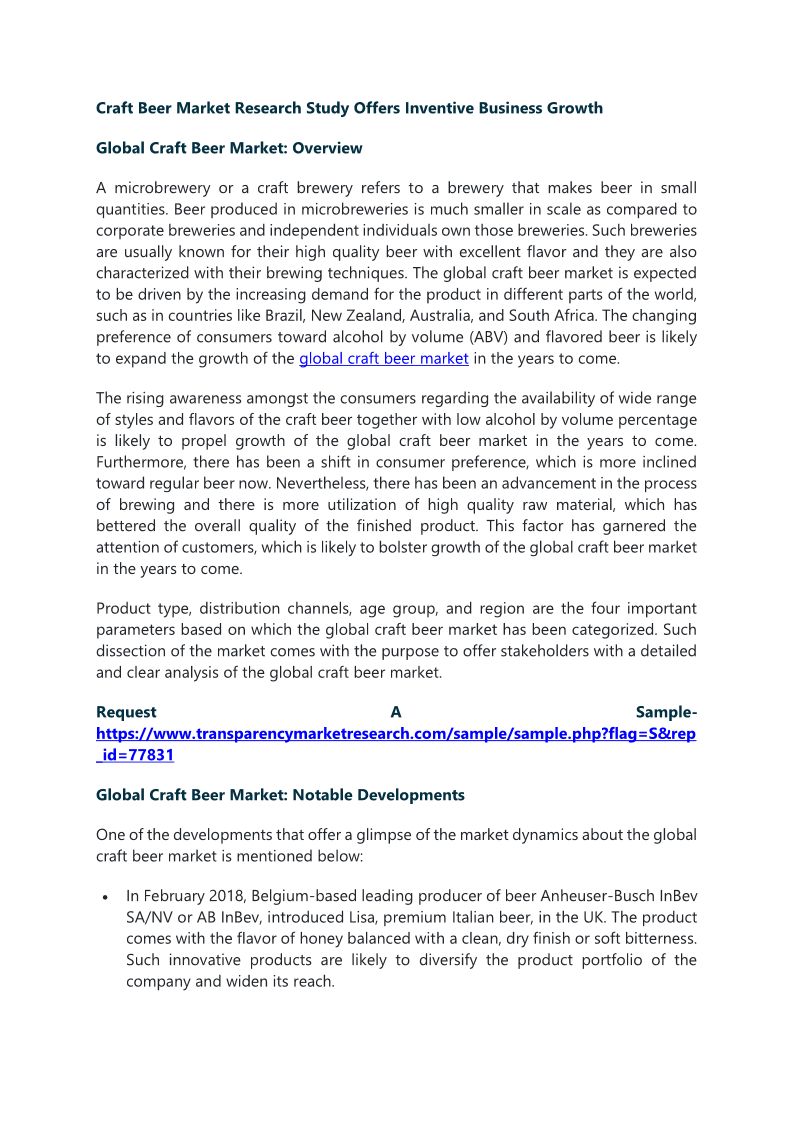 Craft Beer Market Research Study Offers Inventive Business Growth

Global Craft Beer Market: Overview

A microbrewery or a craft brewery refers to a brewery that makes beer in small quantities. Beer produced in microbreweries is much smaller in scale as compared to corporate breweries and independent individuals own those breweries. Such breweries are usually known for their high quality beer with excellent flavor and they are also characterized with their brewing techniques. The global craft beer market is expected to be driven by the increasing demand for the product in different parts of the world, such as in countries like Brazil, New Zealand, Australia, and South Africa. The changing preference of consumers toward alcohol by volume (ABV) and flavored beer is likely to expand the growth of the global craft beer market in the years to come.

The rising awareness amongst the consumers regarding the availability of wide range of styles and flavors of the craft beer together with low alcohol by volume percentage is likely to propel growth of the global craft beer market in the years to come. Furthermore, there has been a shift in consumer preference, which is more inclined toward regular beer now. Nevertheless, there has been an advancement in the process of brewing and there is more utilization of high quality raw material, which has bettered the overall quality of the finished product. This factor has garnered the attention of customers, which is likely to bolster growth of the global craft beer market in the years to come.

Product type, distribution channels, age group, and region are the four important parameters based on which the global craft beer market has been categorized. Such dissection of the market comes with the purpose to offer stakeholders with a detailed and clear analysis of the global craft beer market.

Request A Sample- https://www.transparencymarketresearch.com/sample/sample.php?flag=S&rep_id=77831

Global Craft Beer Market: Notable Developments

One of the developments that offer a glimpse of the market dynamics about the global craft beer market is mentioned below:

• In February 2018, Belgium-based leading producer of beer Anheuser-Busch InBev SA/NV or AB InBev, introduced Lisa, premium Italian beer, in the UK. The product comes with the flavor of honey balanced with a clean, dry finish or soft bitterness. Such innovative products are likely to diversify the product portfolio of the company and widen its reach.